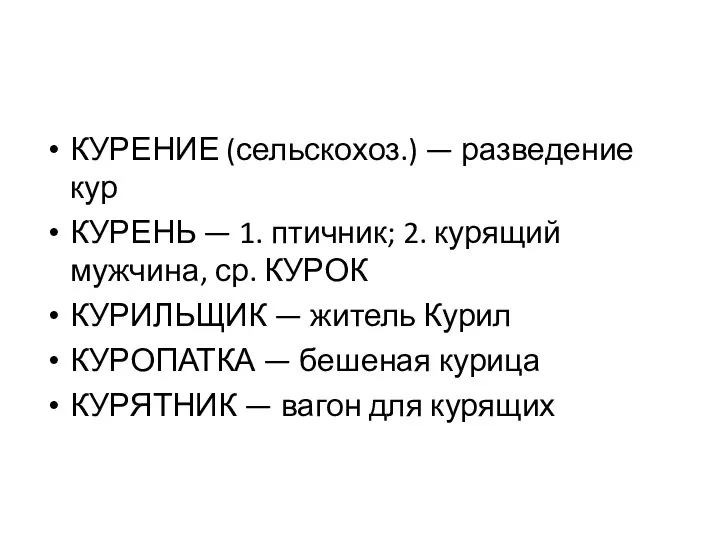 • КУРЕНИЕ (сельскохоз.) — разведение кур
• КУРЕНЬ — 1. птичник; 2. курящий мужчина, ср. КУРОК
• КУРИЛЬЩИК — житель Курил
• КУРОПАТКА — бешеная курица
• КУРЯТНИК — вагон для курящих